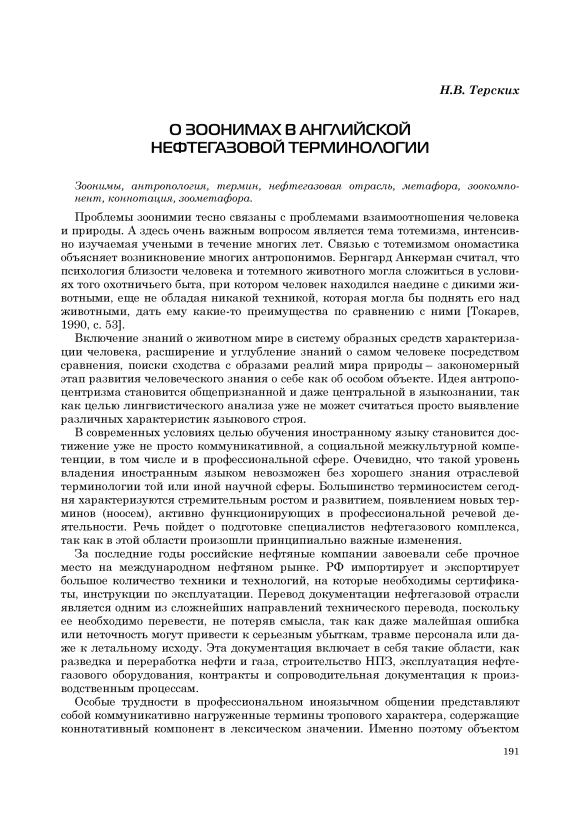 Н.В. Терских

О ЗООНИМАХ В АНГЛИЙСКОЙ НЕФТЕГАЗОВОЙ ТЕРМИНОЛОГИИ

Зоонимы, антропология, термин, нефтегазовая отрасль, метафора, зоокомпонент, коннотация, зоометафора.

Проблемы зоонимии тесно связаны с проблемами взаимоотношения человека и природы. А здесь очень важным вопросом является тема тотемизма, интенсивно изучаемая учеными в течение многих лет. Связью с тотемизмом ономастика объясняет возникновение многих антропонимов. Бернгард Анкерман считал, что психология близости человека и тотемного животного могла сложиться в условиях того охотничьего быта, при котором человек находился наедине с дикими животными, еще не обладая никакой техникой, которая могла бы поднять его над животными, дать ему какие-то преимущества по сравнению с ними [Токарев, 1990, с. 53].

Включение знаний о животном мире в систему образных средств характеризации человека, расширение и углубление знаний о самом человеке посредством сравнения, поиски сходства с образами реалий мира природы – закономерный этап развития человеческого знания о себе как об особом объекте. Идея антропоцентризма становится общепризнанной и даже центральной в языкознании, так как целью лингвистического анализа уже не может считаться просто выявление различных характеристик языкового строя.

В современных условиях целью обучения иностранному языку становится достижение уже не просто коммуникативной, а социальной межкультурной компетенции, в том числе и в профессиональной сфере. Очевидно, что такой уровень владения иностранным языком невозможен без хорошего знания отраслевой терминологии той или иной научной сферы. Большинство терминосистем сегодня характеризуются стремительным ростом и развитием, появлением новых терминов (ноосем), активно функционирующих в профессиональной речевой деятельности. Речь пойдет о подготовке специалистов нефтегазового комплекса, так как в этой области произошли принципиально важные изменения.

За последние годы российские нефтяные компании завоевали себе прочное место на международном нефтяном рынке. РФ импортирует и экспортирует большое количество техники и технологий, на которые необходимы сертификаты, инструкции по эксплуатации. Перевод документации нефтегазовой отрасли является одним из сложнейших направлений технического перевода, поскольку ее необходимо перевести, не потеряв смысла, так как даже малейшая ошибка или неточность могут привести к серьезным убыткам, травме персонала или даже к летальному исходу. Эта документация включает в себя такие области, как разведка и переработка нефти и газа, строительство НПЗ, эксплуатация нефтегазового оборудования, контракты и сопроводительная документация к производственным процессам.

Особые трудности в профессиональном иноязычном общении представляют собой коммуникативно нагруженные термины тропового характера, содержащие коннотативный компонент в лексическом значении. Именно поэтому объектом

191